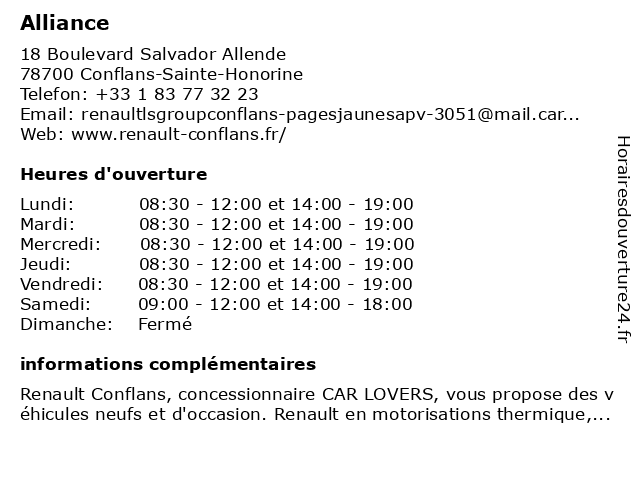 Alliance

18 Boulevard Salvador Allende
78700 Conflans-Sainte-Honorine
Telefon: +33 1 83 77 32 23
Email: renaultlsgroupconflans-pagesjaunesapv-3051@mail.car...
Web: www.renault-conflans.fr/

Heures d'ouverture

| | |
|---|---|
| Lundi: | 08:30 - 12:00 et 14:00 - 19:00 |
| Mardi: | 08:30 - 12:00 et 14:00 - 19:00 |
| Mercredi: | 08:30 - 12:00 et 14:00 - 19:00 |
| Jeudi: | 08:30 - 12:00 et 14:00 - 19:00 |
| Vendredi: | 08:30 - 12:00 et 14:00 - 19:00 |
| Samedi: | 09:00 - 12:00 et 14:00 - 18:00 |
| Dimanche: | Fermé |

informations complémentaires

Renault Conflans, concessionnaire CAR LOVERS, vous propose des v éhicules neufs et d'occasion. Renault en motorisations thermique,...

Horairesdouverture24.fr